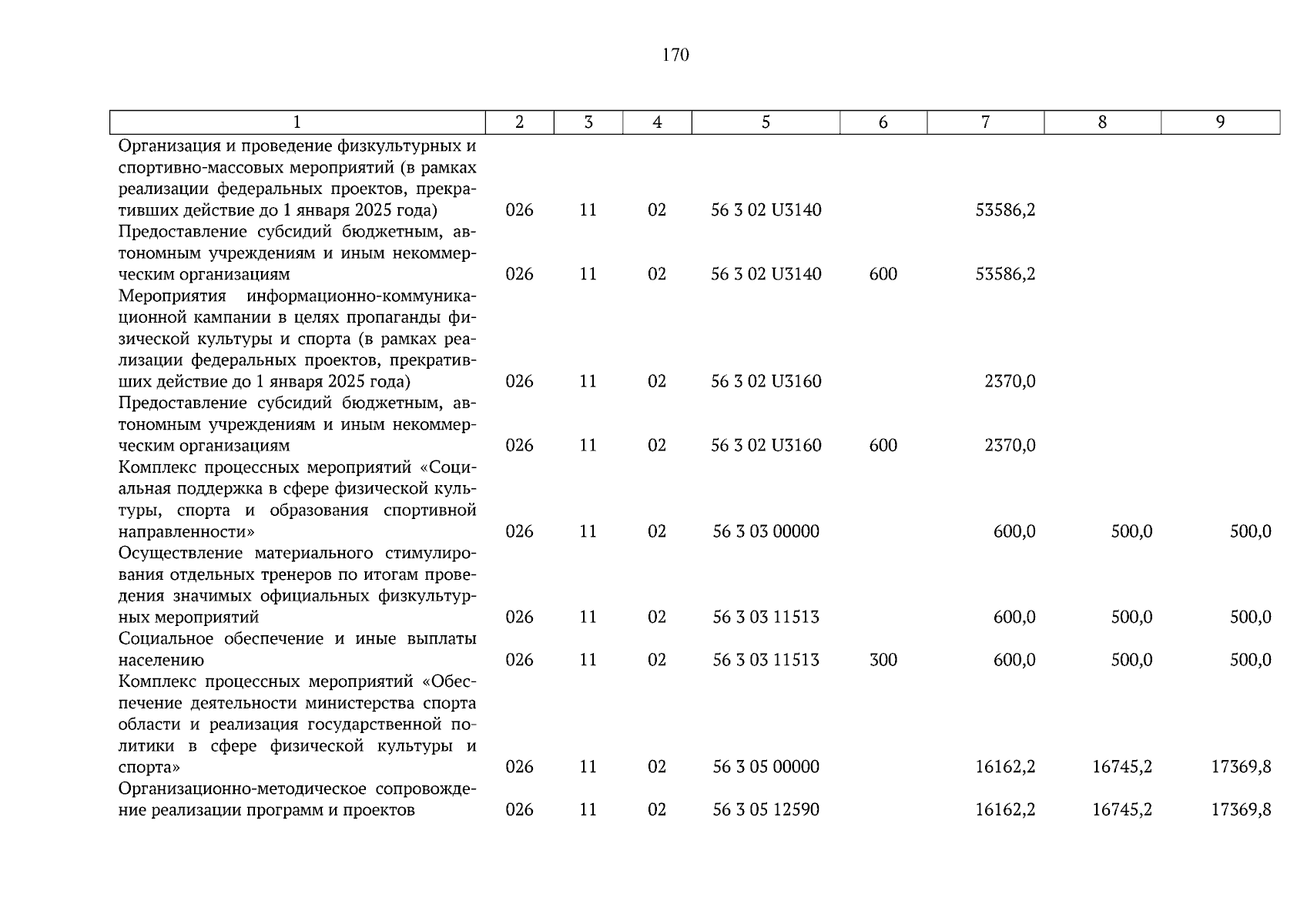 170

| 1 | 2 | 3 | 4 | 5 | 6 | 7 | 8 | 9 |
|---|---|---|---|---|---|---|---|---|
| Организация и проведение физкультурных и спортивно-массовых мероприятий (в рамках реализации федеральных проектов, прекративших действие до 1 января 2025 года) | 026 | 11 | 02 | 56 3 02 U3140 | | 53586,2 | | |
| Предоставление субсидий бюджетным, автономным учреждениям и иным некоммерческим организациям | 026 | 11 | 02 | 56 3 02 U3140 | 600 | 53586,2 | | |
| Мероприятия информационно-коммуникационной кампании в целях пропаганды физической культуры и спорта (в рамках реализации федеральных проектов, прекративших действие до 1 января 2025 года) | 026 | 11 | 02 | 56 3 02 U3160 | | 2370,0 | | |
| Предоставление субсидий бюджетным, автономным учреждениям и иным некоммерческим организациям | 026 | 11 | 02 | 56 3 02 U3160 | 600 | 2370,0 | | |
| Комплекс процессных мероприятий «Социальная поддержка в сфере физической культуры, спорта и образования спортивной направленности» | 026 | 11 | 02 | 56 3 03 00000 | | 600,0 | 500,0 | 500,0 |
| Осуществление материального стимулирования отдельных тренеров по итогам проведения значимых официальных физкультурных мероприятий | 026 | 11 | 02 | 56 3 03 11513 | | 600,0 | 500,0 | 500,0 |
| Социальное обеспечение и иные выплаты населению | 026 | 11 | 02 | 56 3 03 11513 | 300 | 600,0 | 500,0 | 500,0 |
| Комплекс процессных мероприятий «Обеспечение деятельности министерства спорта области и реализация государственной политики в сфере физической культуры и спорта» | 026 | 11 | 02 | 56 3 05 00000 | | 16162,2 | 16745,2 | 17369,8 |
| Организационно-методическое сопровождение реализации программ и проектов | 026 | 11 | 02 | 56 3 05 12590 | | 16162,2 | 16745,2 | 17369,8 |